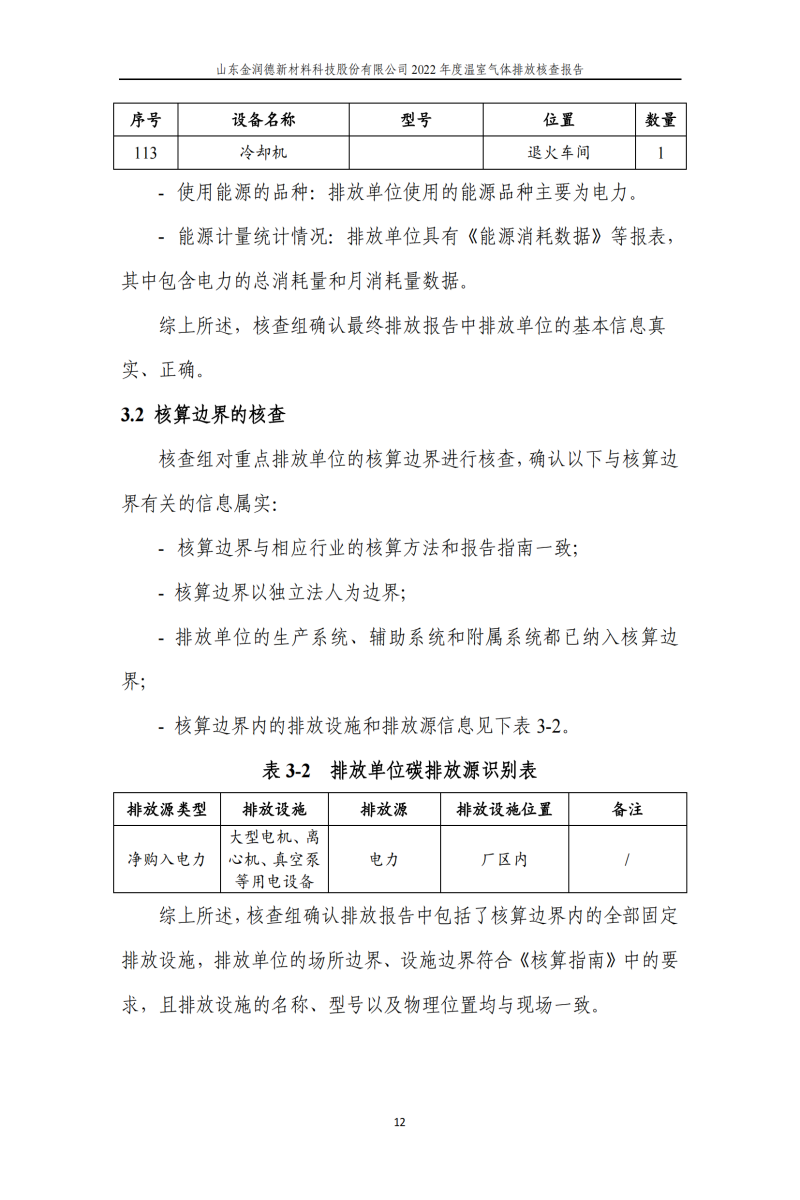 山东金润德新材料科技股份有限公司 2022 年度温室气体排放核查报告

| 序号 | 设备名称 | 型号 | 位置 | 数量 |
|---|---|---|---|---|
| 113 | 冷却机 |  | 退火车间 | 1 |

- 使用能源的品种：排放单位使用的能源品种主要为电力。

- 能源计量统计情况：排放单位具有《能源消耗数据》等报表，其中包含电力的总消耗量和月消耗量数据。

综上所述，核查组确认最终排放报告中排放单位的基本信息真实、正确。

3.2 核算边界的核查

核查组对重点排放单位的核算边界进行核查，确认以下与核算边界有关的信息属实：

- 核算边界与相应行业的核算方法和报告指南一致；

- 核算边界以独立法人为边界；

- 排放单位的生产系统、辅助系统和附属系统都已纳入核算边界；

- 核算边界内的排放设施和排放源信息见下表 3-2。

表 3-2 排放单位碳排放源识别表

| 排放源类型 | 排放设施 | 排放源 | 排放设施位置 | 备注 |
|---|---|---|---|---|
| 净购入电力 | 大型电机、离心机、真空泵等用电设备 | 电力 | 厂区内 | / |

综上所述，核查组确认排放报告中包括了核算边界内的全部固定排放设施，排放单位的场所边界、设施边界符合《核算指南》中的要求，且排放设施的名称、型号以及物理位置均与现场一致。

12